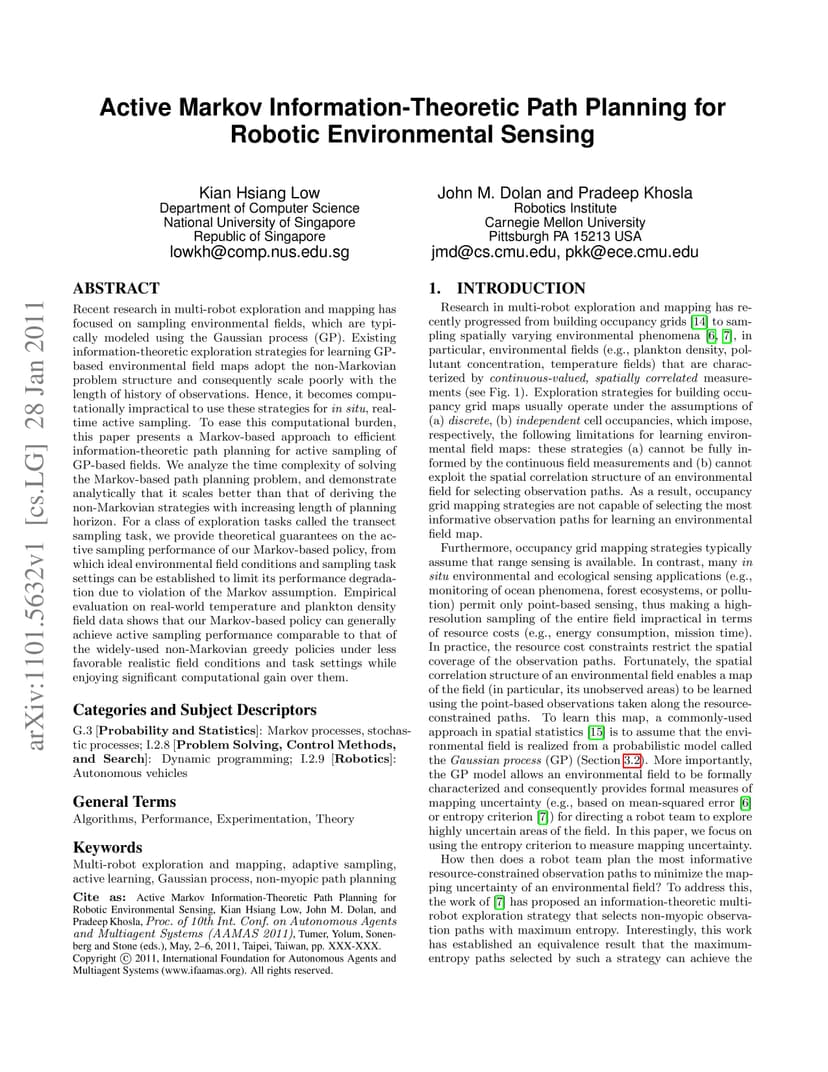 Active Markov Information-Theoretic Path Planning for Robotic Environmental Sensing

Kian Hsiang Low
Department of Computer Science
National University of Singapore
Republic of Singapore
lowkh@comp.nus.edu.sg

John M. Dolan and Pradeep Khosla
Robotics Institute
Carnegie Mellon University
Pittsburgh PA 15213 USA
jmd@cs.cmu.edu, pkk@ece.cmu.edu

arXiv:1101.5632v1 [cs.LG] 28 Jan 2011

ABSTRACT

Recent research in multi-robot exploration and mapping has focused on sampling environmental fields, which are typically modeled using the Gaussian process (GP). Existing information-theoretic exploration strategies for learning GP-based environmental field maps adopt the non-Markovian problem structure and consequently scale poorly with the length of history of observations. Hence, it becomes computationally impractical to use these strategies for in situ, real-time active sampling. To ease this computational burden, this paper presents a Markov-based approach to efficient information-theoretic path planning for active sampling of GP-based fields. We analyze the time complexity of solving the Markov-based path planning problem, and demonstrate analytically that it scales better than that of deriving the non-Markovian strategies with increasing length of planning horizon. For a class of exploration tasks called the transect sampling task, we provide theoretical guarantees on the active sampling performance of our Markov-based policy, from which ideal environmental field conditions and sampling task settings can be established to limit its performance degradation due to violation of the Markov assumption. Empirical evaluation on real-world temperature and plankton density field data shows that our Markov-based policy can generally achieve active sampling performance comparable to that of the widely-used non-Markovian greedy policies under less favorable realistic field conditions and task settings while enjoying significant computational gain over them.

Categories and Subject Descriptors

G.3 [Probability and Statistics]: Markov processes, stochastic processes; I.2.8 [Problem Solving, Control Methods, and Search]: Dynamic programming; I.2.9 [Robotics]: Autonomous vehicles

General Terms

Algorithms, Performance, Experimentation, Theory

Keywords

Multi-robot exploration and mapping, adaptive sampling, active learning, Gaussian process, non-myopic path planning

Cite as: Active Markov Information-Theoretic Path Planning for Robotic Environmental Sensing, Kian Hsiang Low, John M. Dolan, and Pradeep Khosla, Proc. of 10th Int. Conf. on Autonomous Agents and Multiagent Systems (AAMAS 2011), Tumer, Yolum, Sonenberg and Stone (eds.), May, 2–6, 2011, Taipei, Taiwan, pp. XXX-XXX.
Copyright © 2011, International Foundation for Autonomous Agents and Multiagent Systems (www.ifaamas.org). All rights reserved.

1. INTRODUCTION

Research in multi-robot exploration and mapping has recently progressed from building occupancy grids [14] to sampling spatially varying environmental phenomena [6, 7], in particular, environmental fields (e.g., plankton density, pollutant concentration, temperature fields) that are characterized by continuous-valued, spatially correlated measurements (see Fig. 1). Exploration strategies for building occupancy grid maps usually operate under the assumptions of (a) discrete, (b) independent cell occupancies, which impose, respectively, the following limitations for learning environmental field maps: these strategies (a) cannot be fully informed by the continuous field measurements and (b) cannot exploit the spatial correlation structure of an environmental field for selecting observation paths. As a result, occupancy grid mapping strategies are not capable of selecting the most informative observation paths for learning an environmental field map.

Furthermore, occupancy grid mapping strategies typically assume that range sensing is available. In contrast, many in situ environmental and ecological sensing applications (e.g., monitoring of ocean phenomena, forest ecosystems, or pollution) permit only point-based sensing, thus making a high-resolution sampling of the entire field impractical in terms of resource costs (e.g., energy consumption, mission time). In practice, the resource cost constraints restrict the spatial coverage of the observation paths. Fortunately, the spatial correlation structure of an environmental field enables a map of the field (in particular, its unobserved areas) to be learned using the point-based observations taken along the resource-constrained paths. To learn this map, a commonly-used approach in spatial statistics [15] is to assume that the environmental field is realized from a probabilistic model called the Gaussian process (GP) (Section 3.2). More importantly, the GP model allows an environmental field to be formally characterized and consequently provides formal measures of mapping uncertainty (e.g., based on mean-squared error [6] or entropy criterion [7]) for directing a robot team to explore highly uncertain areas of the field. In this paper, we focus on using the entropy criterion to measure mapping uncertainty.

How then does a robot team plan the most informative resource-constrained observation paths to minimize the mapping uncertainty of an environmental field? To address this, the work of [7] has proposed an information-theoretic multi-robot exploration strategy that selects non-myopic observation paths with maximum entropy. Interestingly, this work has established an equivalence result that the maximum-entropy paths selected by such a strategy can achieve the